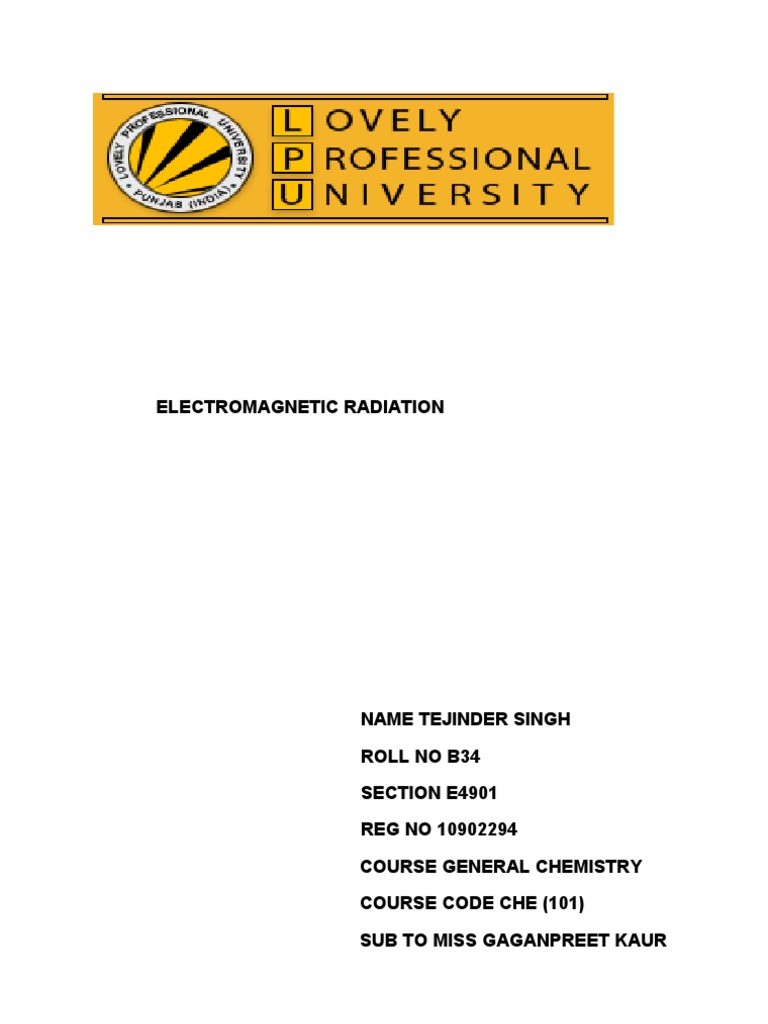 LOVELY PROFESSIONAL UNIVERSITY
PUNJAB (INDIA)

LOVELY
PROFESSIONAL
UNIVERSITY

ELECTROMAGNETIC RADIATION

NAME TEJINDER SINGH

ROLL NO B34

SECTION E4901

REG NO 10902294

COURSE GENERAL CHEMISTRY

COURSE CODE CHE (101)

SUB TO MISS GAGANPREET KAUR